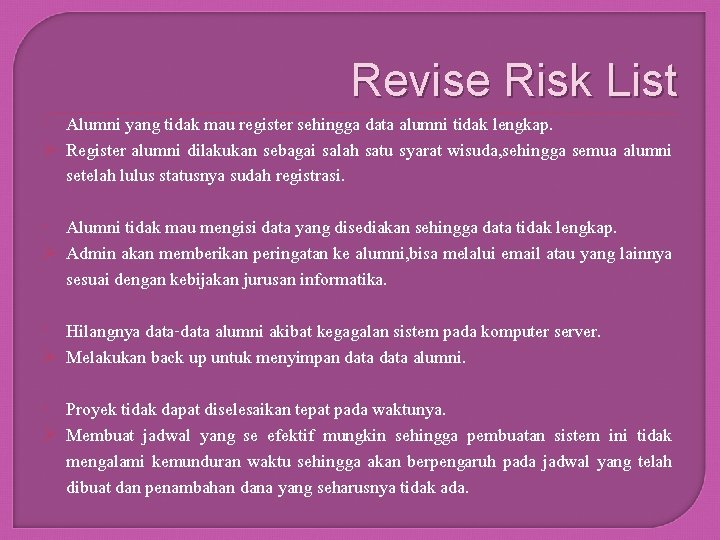 Revise Risk List

Alumni yang tidak mau register sehingga data alumni tidak lengkap.

Register alumni dilakukan sebagai salah satu syarat wisuda,sehingga semua alumni setelah lulus statusnya sudah registrasi.

Alumni tidak mau mengisi data yang disediakan sehingga data tidak lengkap.

Admin akan memberikan peringatan ke alumni,bisa melalui email atau yang lainnya sesuai dengan kebijakan jurusan informatika.

Hilangnya data-data alumni akibat kegagalan sistem pada komputer server.

Melakukan back up untuk menyimpan data data alumni.

Proyek tidak dapat diselesaikan tepat pada waktunya.

Membuat jadwal yang se efektif mungkin sehingga pembuatan sistem ini tidak mengalami kemunduran waktu sehingga akan berpengaruh pada jadwal yang telah dibuat dan penambahan dana yang seharusnya tidak ada.